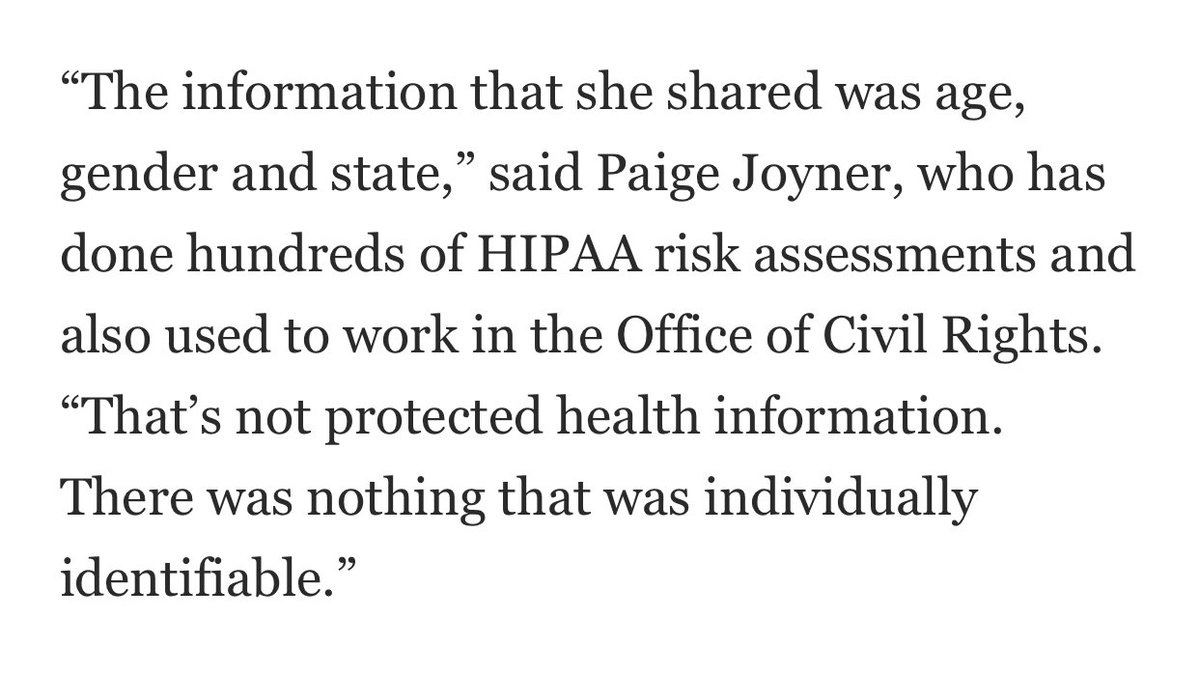 “The information that she shared was age, gender and state,” said Paige Joyner, who has done hundreds of HIPAA risk assessments and also used to work in the Office of Civil Rights. “That’s not protected health information. There was nothing that was individually identifiable.”